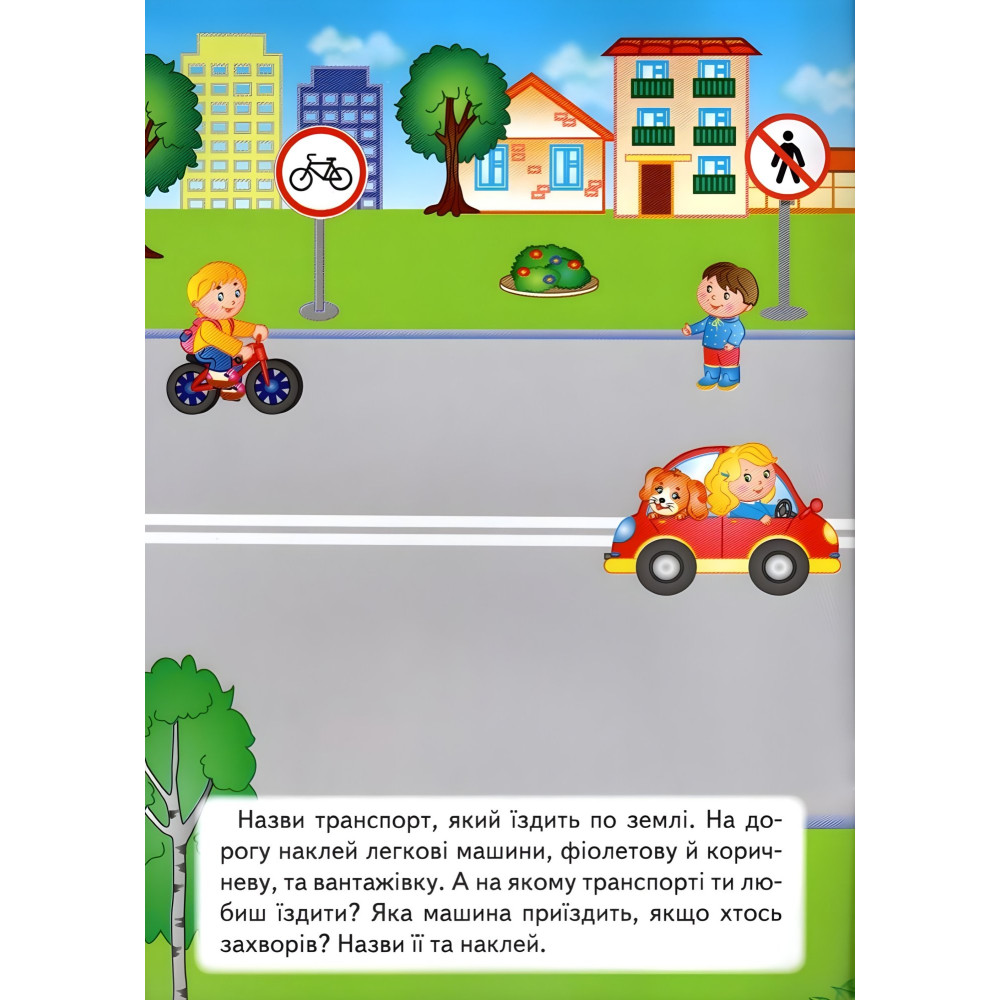 Назви транспорт, який їздить по землі. На дорогу наклей легкові машини, фіолетову й коричневу, та вантажівку. А на якому транспорті ти любиш їздити? Яка машина приїздить, якщо хтось захворів? Назви її та наклей.